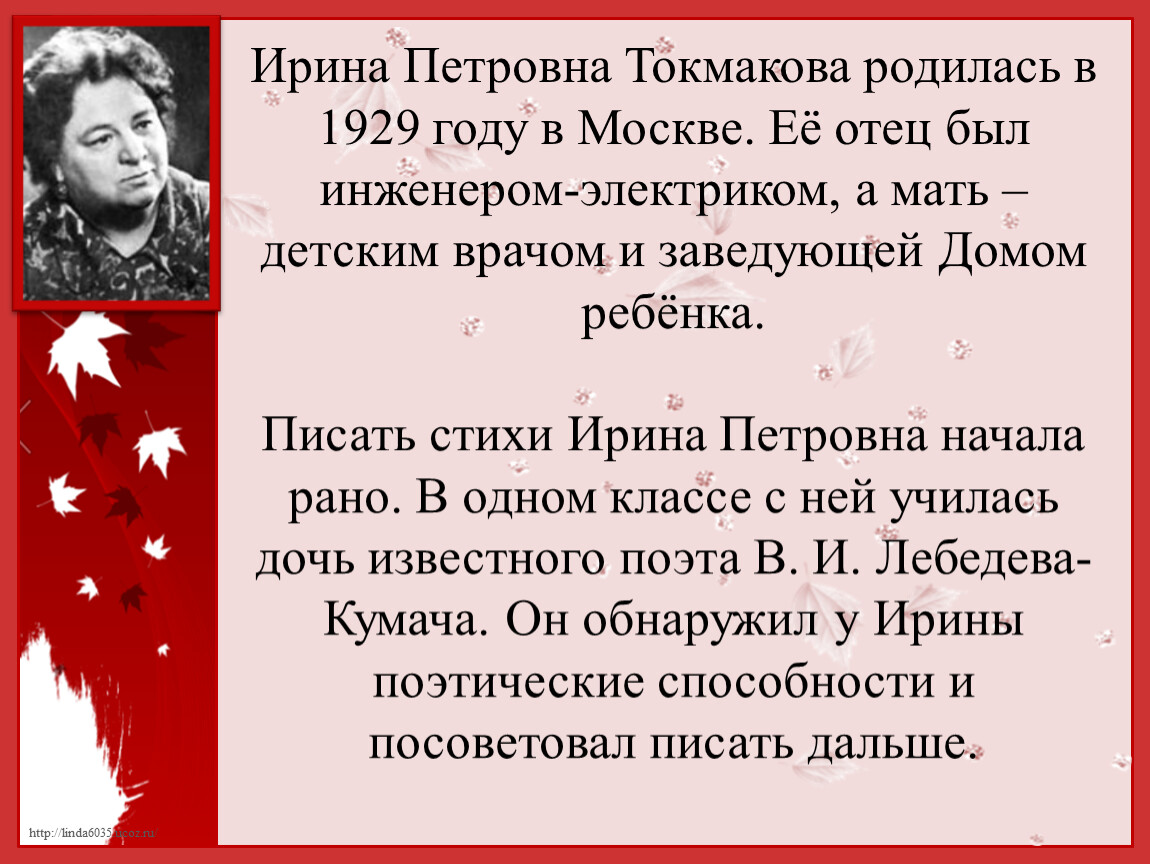 Ирина Петровна Токмакова родилась в 1929 году в Москве. Её отец был инженером-электриком, а мать – детским врачом и заведующей Домом ребёнка.

Писать стихи Ирина Петровна начала рано. В одном классе с ней училась дочь известного поэта В. И. Лебедева-Кумача. Он обнаружил у Ирины поэтические способности и посоветовал писать дальше.

http://linda6035.ucoz.ru/